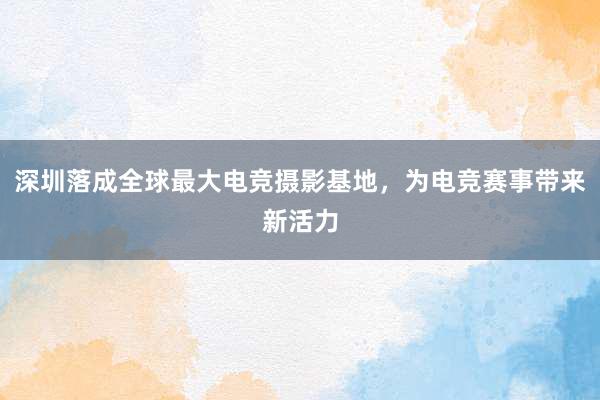 深圳落成全球最大电竞摄影基地，为电竞赛事带来新活力